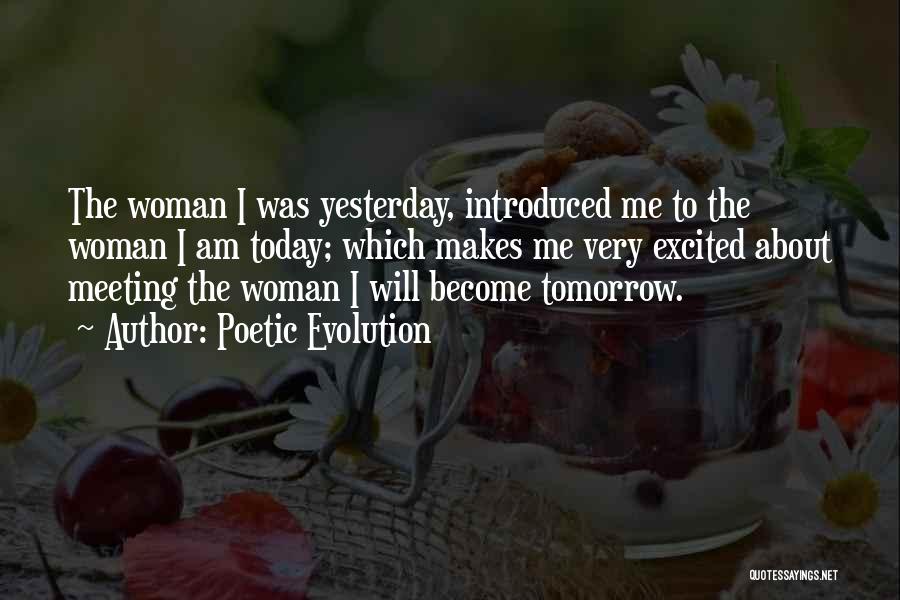 The woman I was yesterday, introduced me to the woman I am today; which makes me very excited about meeting the woman I will become tomorrow.
~ Author: Poetic Evolution

QUOTESSAYINGS.NET